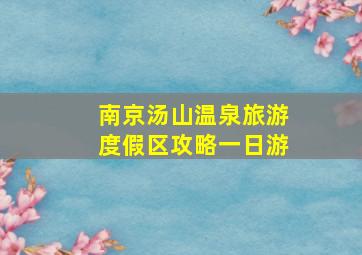 南京汤山温泉旅游度假区攻略一日游